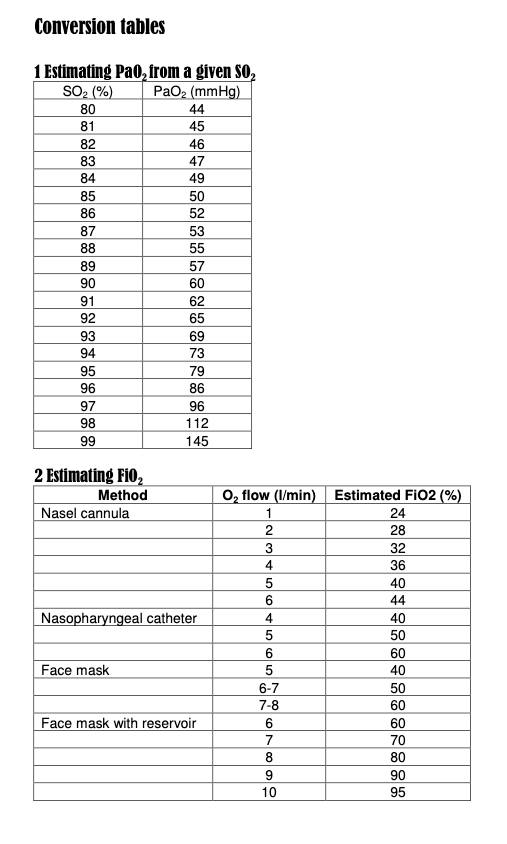 Conversion tables

1 Estimating $PaO_2$ from a given $SO_2$

| $SO_2$ (%) | $PaO_2$ (mmHg) |
|---|---|
| 80 | 44 |
| 81 | 45 |
| 82 | 46 |
| 83 | 47 |
| 84 | 49 |
| 85 | 50 |
| 86 | 52 |
| 87 | 53 |
| 88 | 55 |
| 89 | 57 |
| 90 | 60 |
| 91 | 62 |
| 92 | 65 |
| 93 | 69 |
| 94 | 73 |
| 95 | 79 |
| 96 | 86 |
| 97 | 96 |
| 98 | 112 |
| 99 | 145 |

2 Estimating $FiO_2$

| Method | $O_2$ flow (l/min) | Estimated FiO2 (%) |
|---|---|---|
| Nasel cannula | 1 | 24 |
| | 2 | 28 |
| | 3 | 32 |
| | 4 | 36 |
| | 5 | 40 |
| | 6 | 44 |
| Nasopharyngeal catheter | 4 | 40 |
| | 5 | 50 |
| | 6 | 60 |
| Face mask | 5 | 40 |
| | 6-7 | 50 |
| | 7-8 | 60 |
| Face mask with reservoir | 6 | 60 |
| | 7 | 70 |
| | 8 | 80 |
| | 9 | 90 |
| | 10 | 95 |